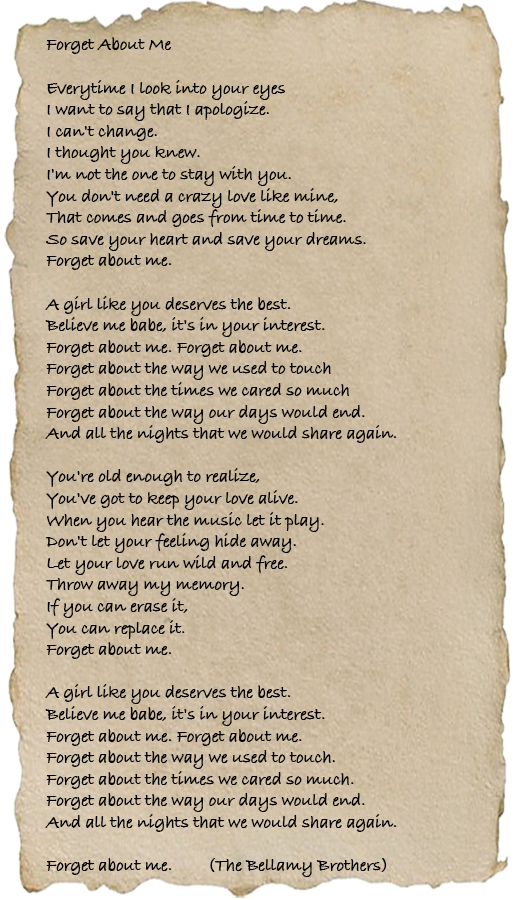 Forget About Me

Everytime I look into your eyes
I want to say that I apologize.
I can't change.
I thought you knew.
I'm not the one to stay with you.
You don't need a crazy love like mine,
That comes and goes from time to time.
So save your heart and save your dreams.
Forget about me.

A girl like you deserves the best.
Believe me babe, it's in your interest.
Forget about me. Forget about me.
Forget about the way we used to touch
Forget about the times we cared so much
Forget about the way our days would end.
And all the nights that we would share again.

You're old enough to realize,
You've got to keep your love alive.
When you hear the music let it play.
Don't let your feeling hide away.
Let your love run wild and free.
Throw away my memory.
If you can erase it,
You can replace it.
Forget about me.

A girl like you deserves the best.
Believe me babe, it's in your interest.
Forget about me. Forget about me.
Forget about the way we used to touch.
Forget about the times we cared so much.
Forget about the way our days would end.
And all the nights that we would share again.

Forget about me. (The Bellamy Brothers)